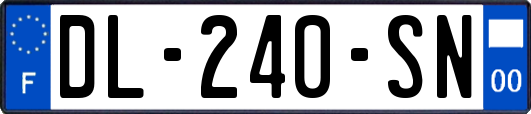 F
DL-240-SN
00